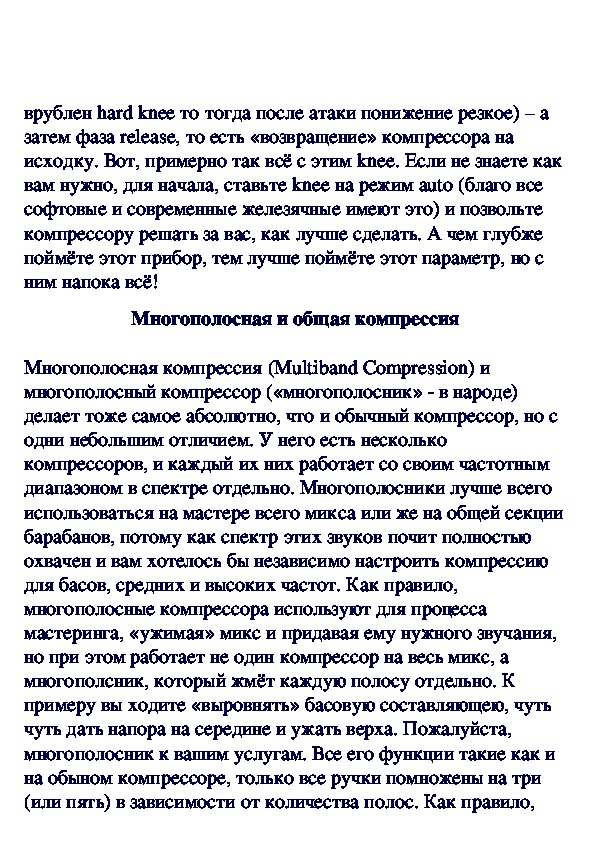 врублен hard knee то тогда после атаки понижение резкое) – а затем фаза release, то есть «возвращение» компрессора на исходку. Вот, примерно так всё с этим knee. Если не знаете как вам нужно, для начала, ставьте knee на режим auto (благо все софтовые и современные железячные имеют это) и позвольте компрессору решать за вас, как лучше сделать. А чем глубже поймёте этот прибор, тем лучше поймёте этот параметр, но с ним напока всё!

Многополосная и общая компрессия

Многополосная компрессия (Multiband Compression) и многополосный компрессор («многополосник» - в народе) делает тоже самое абсолютно, что и обычный компрессор, но с одни небольшим отличием. У него есть несколько компрессоров, и каждый их них работает со своим частотным диапазоном в спектре отдельно. Многополосники лучше всего использоваться на мастере всего микса или же на общей секции барабанов, потому как спектр этих звуков почит полностью охвачен и вам хотелось бы независимо настроить компрессию для басов, средних и высоких частот. Как правило, многополосные компрессора используют для процесса мастеринга, «ужимая» микс и придавая ему нужного звучания, но при этом работает не один компрессор на весь микс, а многополсник, который жмёт каждую полосу отдельно. К примеру вы ходите «выровнять» басовую составляющею, чуть чуть дать напора на середине и ужать верха. Пожалуйста, многополосник к вашим услугам. Все его функции такие как и на обыном компрессоре, только все ручки помножены на три (или пять) в зависимости от количества полос. Как правило,